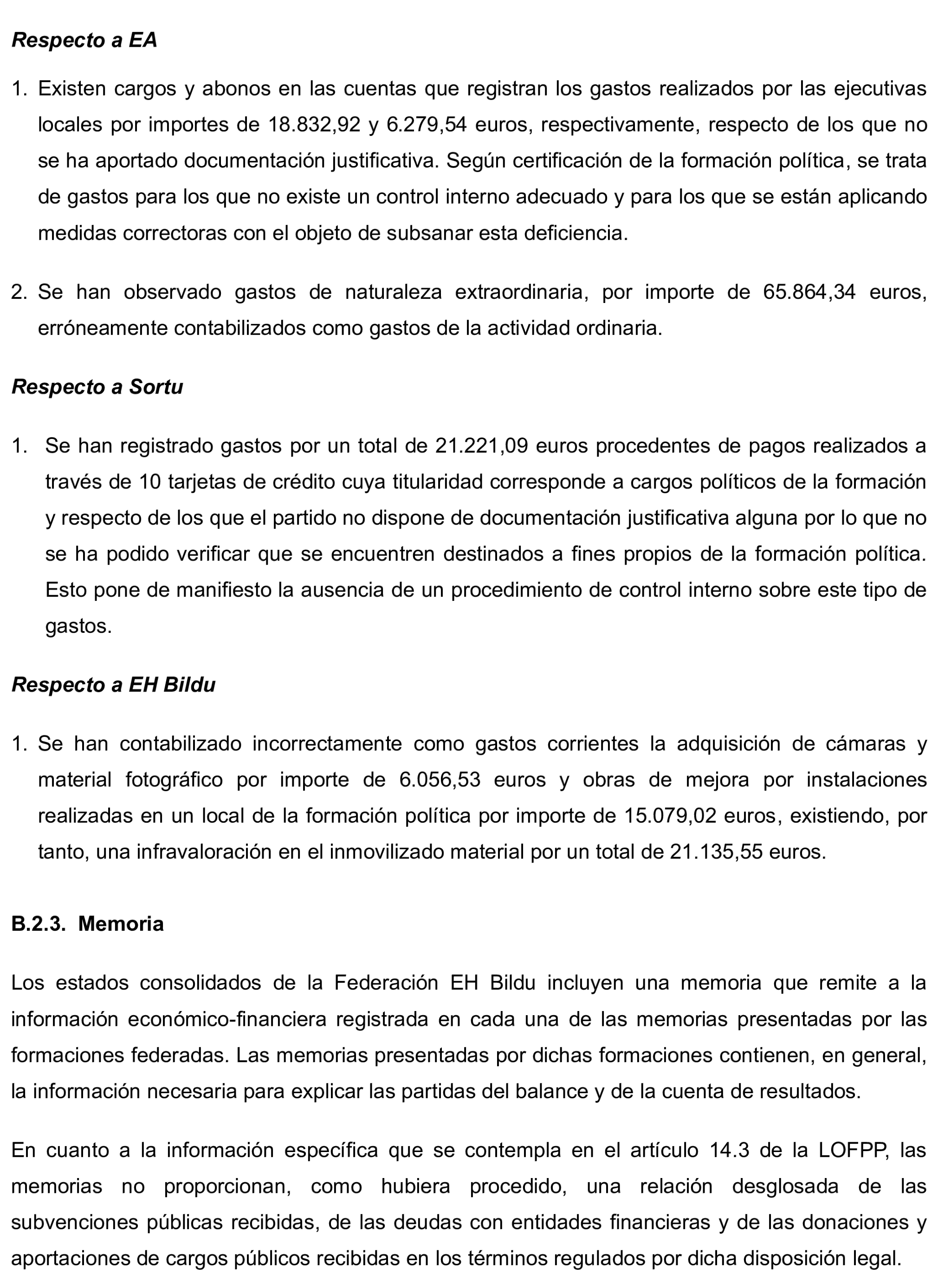 Respecto a EA

1. Existen cargos y abonos en las cuentas que registran los gastos realizados por las ejecutivas locales por importes de 18.832,92 y 6.279,54 euros, respectivamente, respecto de los que no se ha aportado documentación justificativa. Según certificación de la formación política, se trata de gastos para los que no existe un control interno adecuado y para los que se están aplicando medidas correctoras con el objeto de subsanar esta deficiencia.

2. Se han observado gastos de naturaleza extraordinaria, por importe de 65.864,34 euros, erróneamente contabilizados como gastos de la actividad ordinaria.

Respecto a Sortu

1. Se han registrado gastos por un total de 21.221,09 euros procedentes de pagos realizados a través de 10 tarjetas de crédito cuya titularidad corresponde a cargos políticos de la formación y respecto de los que el partido no dispone de documentación justificativa alguna por lo que no se ha podido verificar que se encuentren destinados a fines propios de la formación política. Esto pone de manifiesto la ausencia de un procedimiento de control interno sobre este tipo de gastos.

Respecto a EH Bildu

1. Se han contabilizado incorrectamente como gastos corrientes la adquisición de cámaras y material fotográfico por importe de 6.056,53 euros y obras de mejora por instalaciones realizadas en un local de la formación política por importe de 15.079,02 euros, existiendo, por tanto, una infravaloración en el inmovilizado material por un total de 21.135,55 euros.

B.2.3. Memoria

Los estados consolidados de la Federación EH Bildu incluyen una memoria que remite a la información económico-financiera registrada en cada una de las memorias presentadas por las formaciones federadas. Las memorias presentadas por dichas formaciones contienen, en general, la información necesaria para explicar las partidas del balance y de la cuenta de resultados.

En cuanto a la información específica que se contempla en el artículo 14.3 de la LOFPP, las memorias no proporcionan, como hubiera procedido, una relación desglosada de las subvenciones públicas recibidas, de las deudas con entidades financieras y de las donaciones y aportaciones de cargos públicos recibidas en los términos regulados por dicha disposición legal.